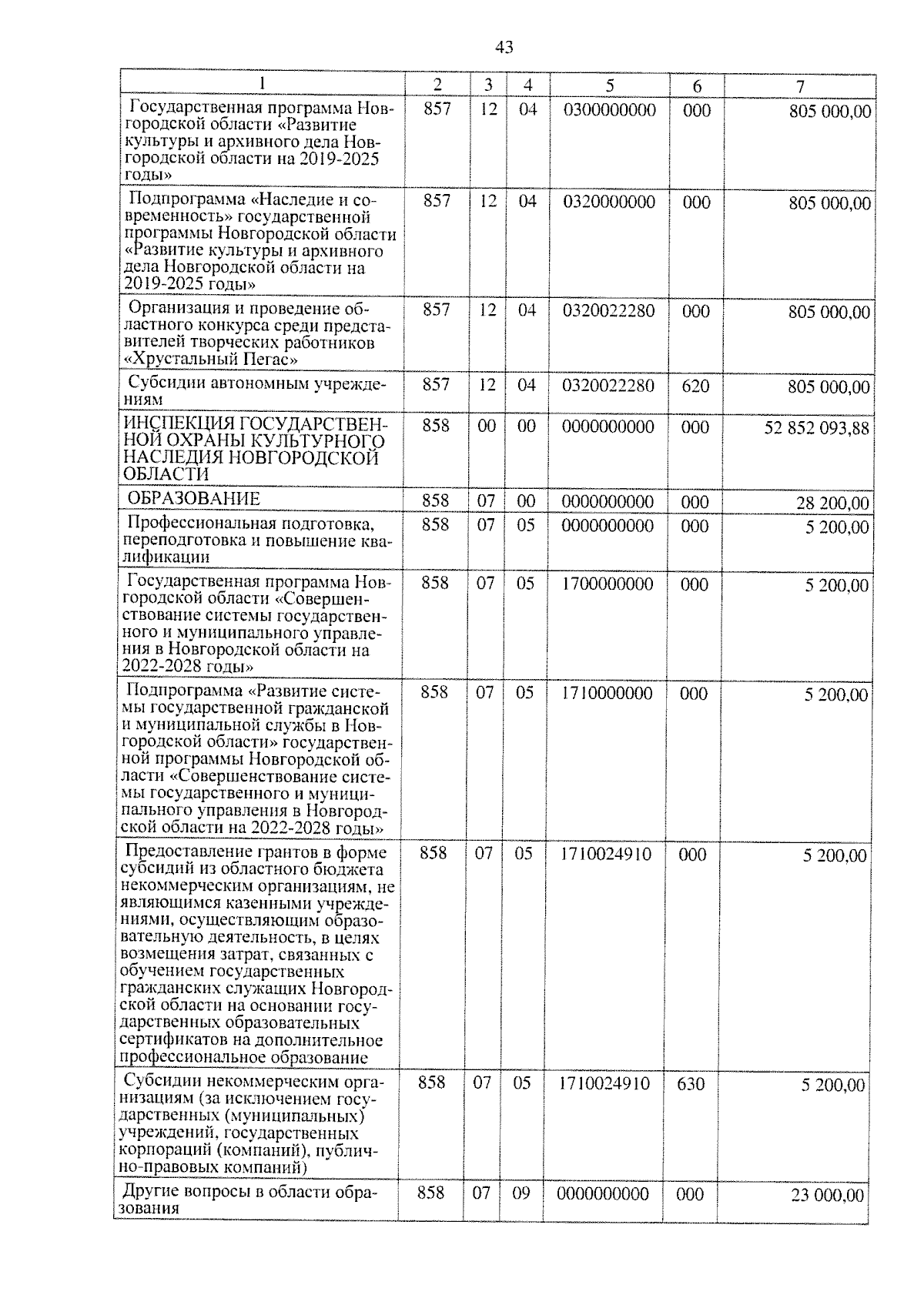 43

| 1 | 2 | 3 | 4 | 5 | 6 | 7 |
|---|---|---|---|---|---|---|
| Государственная программа Новгородской области «Развитие культуры и архивного дела Новгородской области на 2019-2025 годы» | 857 | 12 | 04 | 0300000000 | 000 | 805 000,00 |
| Подпрограмма «Наследие и современность» государственной программы Новгородской области «Развитие культуры и архивного дела Новгородской области на 2019-2025 годы» | 857 | 12 | 04 | 0320000000 | 000 | 805 000,00 |
| Организация и проведение областного конкурса среди представителей творческих работников «Хрустальный Пегас» | 857 | 12 | 04 | 0320022280 | 000 | 805 000,00 |
| Субсидии автономным учреждениям | 857 | 12 | 04 | 0320022280 | 620 | 805 000,00 |
| ИНСПЕКЦИЯ ГОСУДАРСТВЕННОЙ ОХРАНЫ КУЛЬТУРНОГО НАСЛЕДИЯ НОВГОРОДСКОЙ ОБЛАСТИ | 858 | 00 | 00 | 0000000000 | 000 | 52 852 093,88 |
| ОБРАЗОВАНИЕ | 858 | 07 | 00 | 0000000000 | 000 | 28 200,00 |
| Профессиональная подготовка, переподготовка и повышение квалификации | 858 | 07 | 05 | 0000000000 | 000 | 5 200,00 |
| Государственная программа Новгородской области «Совершенствование системы государственного и муниципального управления в Новгородской области на 2022-2028 годы» | 858 | 07 | 05 | 1700000000 | 000 | 5 200,00 |
| Подпрограмма «Развитие системы государственной гражданской и муниципальной службы в Новгородской области» государственной программы Новгородской области «Совершенствование системы государственного и муниципального управления в Новгородской области на 2022-2028 годы» | 858 | 07 | 05 | 1710000000 | 000 | 5 200,00 |
| Предоставление грантов в форме субсидий из областного бюджета некоммерческим организациям, не являющимся казенными учреждениями, осуществляющим образовательную деятельность, в целях возмещения затрат, связанных с обучением государственных гражданских служащих Новгородской области на основании государственных образовательных сертификатов на дополнительное профессиональное образование | 858 | 07 | 05 | 1710024910 | 000 | 5 200,00 |
| Субсидии некоммерческим организациям (за исключением государственных (муниципальных) учреждений, государственных корпораций (компаний), публично-правовых компаний) | 858 | 07 | 05 | 1710024910 | 630 | 5 200,00 |
| Другие вопросы в области образования | 858 | 07 | 09 | 0000000000 | 000 | 23 000,00 |